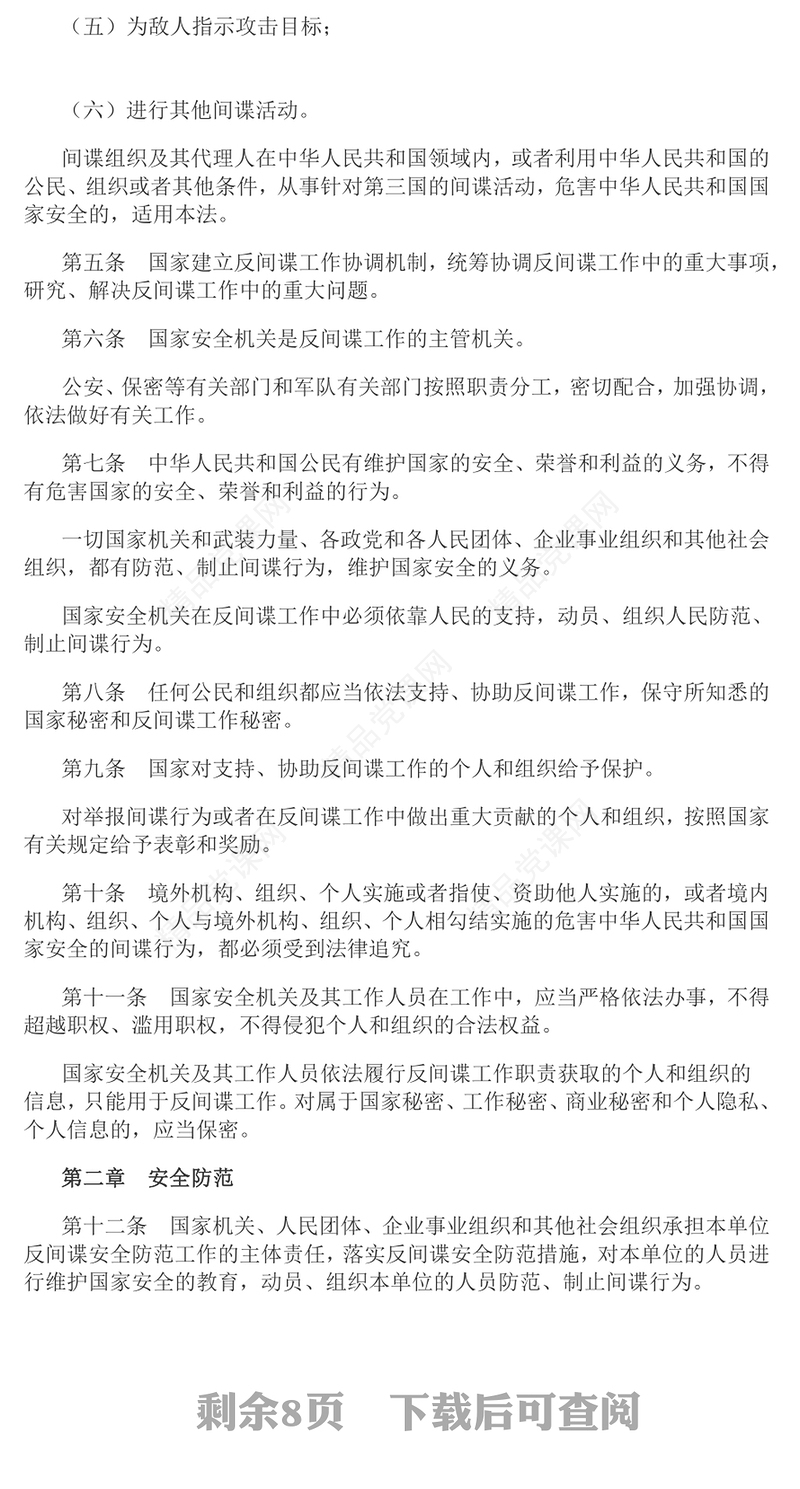 （五）为敌人指示攻击目标；

（六）进行其他间谍活动。

间谍组织及其代理人在中华人民共和国领域内，或者利用中华人民共和国的公民、组织或者其他条件，从事针对第三国的间谍活动，危害中华人民共和国国家安全的，适用本法。

第五条　国家建立反间谍工作协调机制，统筹协调反间谍工作中的重大事项，研究、解决反间谍工作中的重大问题。

第六条　国家安全机关是反间谍工作的主管机关。

公安、保密等有关部门和军队有关部门按照职责分工，密切配合，加强协调，依法做好有关工作。

第七条　中华人民共和国公民有维护国家的安全、荣誉和利益的义务，不得有危害国家的安全、荣誉和利益的行为。

一切国家机关和武装力量、各政党和各人民团体、企业事业组织和其他社会组织，都有防范、制止间谍行为，维护国家安全的义务。

国家安全机关在反间谍工作中必须依靠人民的支持，动员、组织人民防范、制止间谍行为。

第八条　任何公民和组织都应当依法支持、协助反间谍工作，保守所知悉的国家秘密和反间谍工作秘密。

第九条　国家对支持、协助反间谍工作的个人和组织给予保护。

对举报间谍行为或者在反间谍工作中做出重大贡献的个人和组织，按照国家有关规定给予表彰和奖励。

第十条　境外机构、组织、个人实施或者指使、资助他人实施的，或者境内机构、组织、个人与境外机构、组织、个人相勾结实施的危害中华人民共和国国家安全的间谍行为，都必须受到法律追究。

第十一条　国家安全机关及其工作人员在工作中，应当严格依法办事，不得超越职权、滥用职权，不得侵犯个人和组织的合法权益。

国家安全机关及其工作人员依法履行反间谍工作职责获取的个人和组织的信息，只能用于反间谍工作。对属于国家秘密、工作秘密、商业秘密和个人隐私、个人信息的，应当保密。

第二章　安全防范

第十二条　国家机关、人民团体、企业事业组织和其他社会组织承担本单位反间谍安全防范工作的主体责任，落实反间谍安全防范措施，对本单位的人员进行维护国家安全的教育，动员、组织本单位的人员防范、制止间谍行为。

剩余8页　下载后可查阅